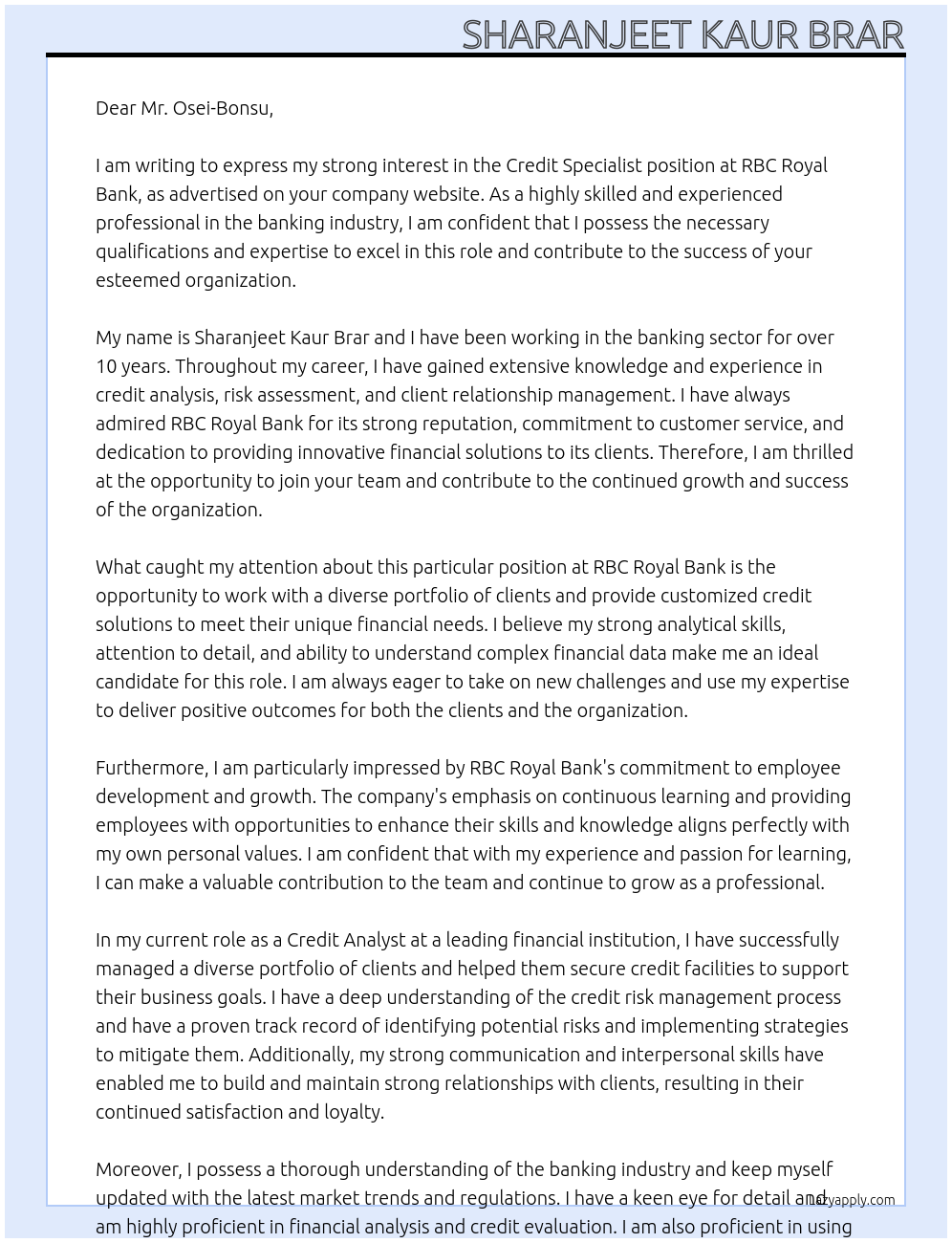 SHARANJEET KAUR BRAR

Dear Mr. Osei-Bonsu,

I am writing to express my strong interest in the Credit Specialist position at RBC Royal Bank, as advertised on your company website. As a highly skilled and experienced professional in the banking industry, I am confident that I possess the necessary qualifications and expertise to excel in this role and contribute to the success of your esteemed organization.

My name is Sharanjeet Kaur Brar and I have been working in the banking sector for over 10 years. Throughout my career, I have gained extensive knowledge and experience in credit analysis, risk assessment, and client relationship management. I have always admired RBC Royal Bank for its strong reputation, commitment to customer service, and dedication to providing innovative financial solutions to its clients. Therefore, I am thrilled at the opportunity to join your team and contribute to the continued growth and success of the organization.

What caught my attention about this particular position at RBC Royal Bank is the opportunity to work with a diverse portfolio of clients and provide customized credit solutions to meet their unique financial needs. I believe my strong analytical skills, attention to detail, and ability to understand complex financial data make me an ideal candidate for this role. I am always eager to take on new challenges and use my expertise to deliver positive outcomes for both the clients and the organization.

Furthermore, I am particularly impressed by RBC Royal Bank's commitment to employee development and growth. The company's emphasis on continuous learning and providing employees with opportunities to enhance their skills and knowledge aligns perfectly with my own personal values. I am confident that with my experience and passion for learning, I can make a valuable contribution to the team and continue to grow as a professional.

In my current role as a Credit Analyst at a leading financial institution, I have successfully managed a diverse portfolio of clients and helped them secure credit facilities to support their business goals. I have a deep understanding of the credit risk management process and have a proven track record of identifying potential risks and implementing strategies to mitigate them. Additionally, my strong communication and interpersonal skills have enabled me to build and maintain strong relationships with clients, resulting in their continued satisfaction and loyalty.

Moreover, I possess a thorough understanding of the banking industry and keep myself updated with the latest market trends and regulations. I have a keen eye for detail and am highly proficient in financial analysis and credit evaluation. I am also proficient in using

lazyapply.com